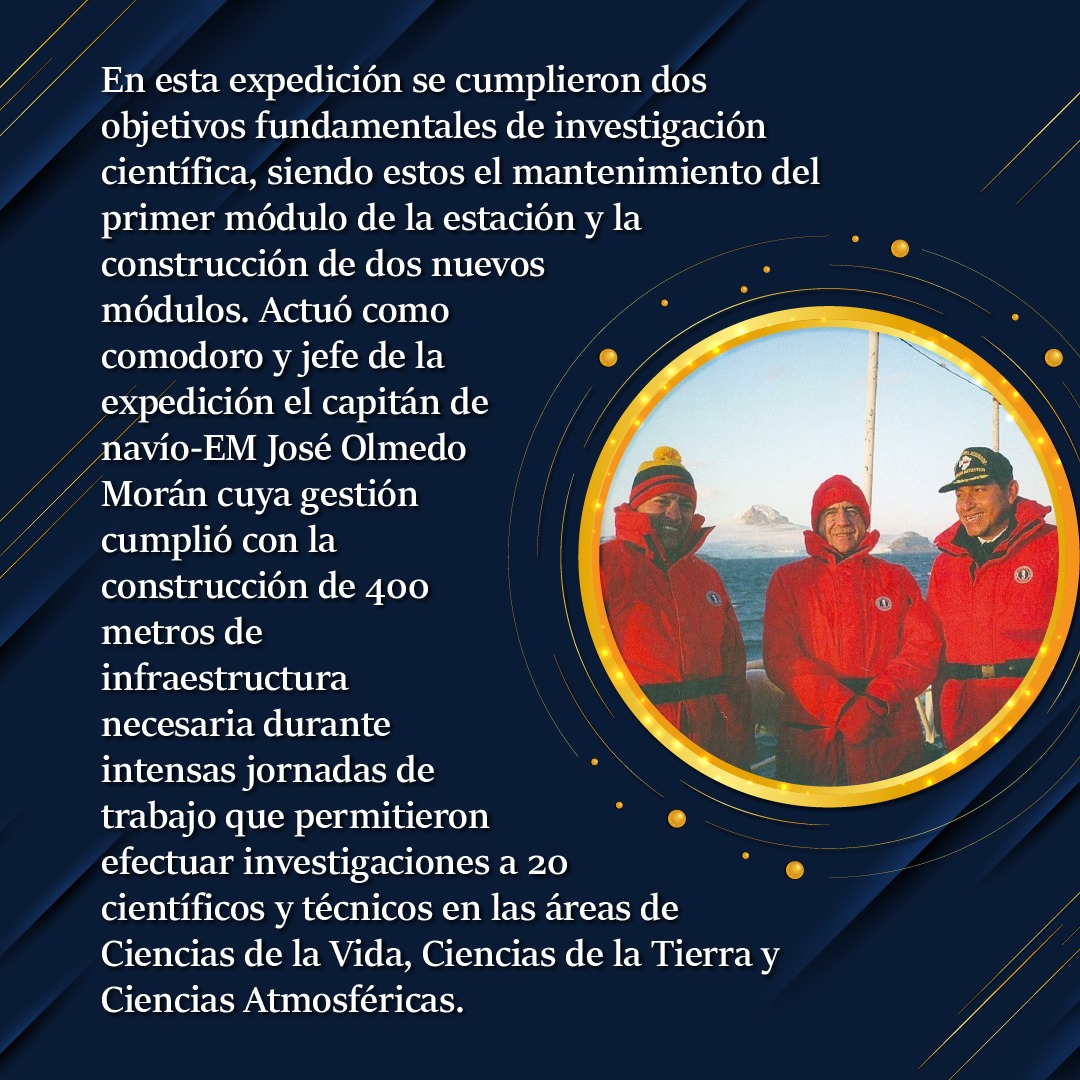 En esta expedición se cumplieron dos objetivos fundamentales de investigación científica, siendo estos el mantenimiento del primer módulo de la estación y la construcción de dos nuevos módulos. Actuó como comodoro y jefe de la expedición el capitán de navío-EM José Olmedo Morán cuya gestión cumplió con la construcción de 400 metros de infraestructura necesaria durante intensas jornadas de trabajo que permitieron efectuar investigaciones a 20 científicos y técnicos en las áreas de Ciencias de la Vida, Ciencias de la Tierra y Ciencias Atmosféricas.